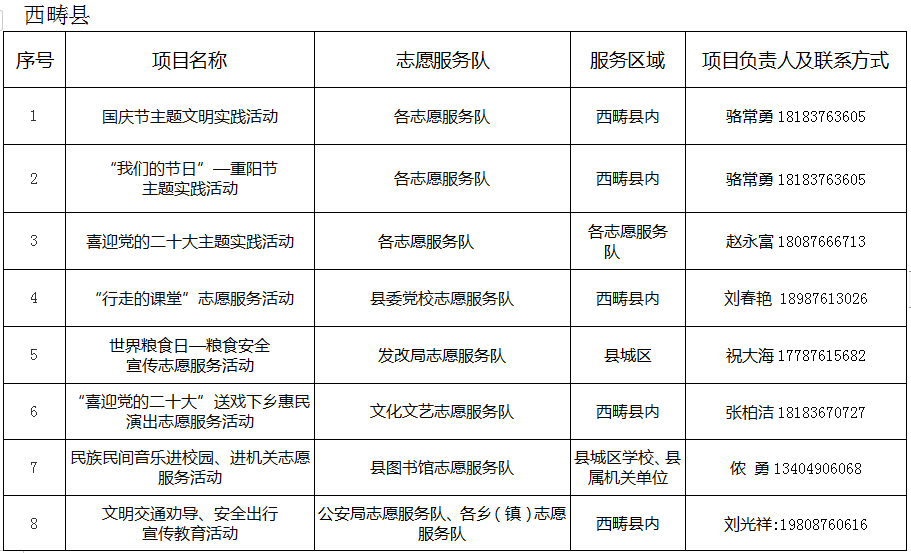 西畴县

| 序号 | 项目名称 | 志愿服务队 | 服务区域 | 项目负责人及联系方式 |
|---|---|---|---|---|
| 1 | 国庆节主题文明实践活动 | 各志愿服务队 | 西畴县内 | 骆常勇 18183763605 |
| 2 | “我们的节日”—重阳节主题实践活动 | 各志愿服务队 | 西畴县内 | 骆常勇 18183763605 |
| 3 | 喜迎党的二十大主题实践活动 | 各志愿服务队 | 各志愿服务队 | 赵永富 18087666713 |
| 4 | “行走的课堂”志愿服务活动 | 县委党校志愿服务队 | 西畴县内 | 刘春艳 18987613026 |
| 5 | 世界粮食日—粮食安全宣传志愿服务活动 | 发改局志愿服务队 | 县城区 | 祝大海 17787615682 |
| 6 | “喜迎党的二十大”送戏下乡惠民演出志愿服务活动 | 文化文艺志愿服务队 | 西畴县内 | 张柏洁 18183670727 |
| 7 | 民族民间音乐进校园、进机关志愿服务活动 | 县图书馆志愿服务队 | 县城区学校、县属机关单位 | 侬 勇 13404906068 |
| 8 | 文明交通劝导、安全出行宣传教育活动 | 公安局志愿服务队、各乡（镇）志愿服务队 | 西畴县内 | 刘光祥:19808760616 |